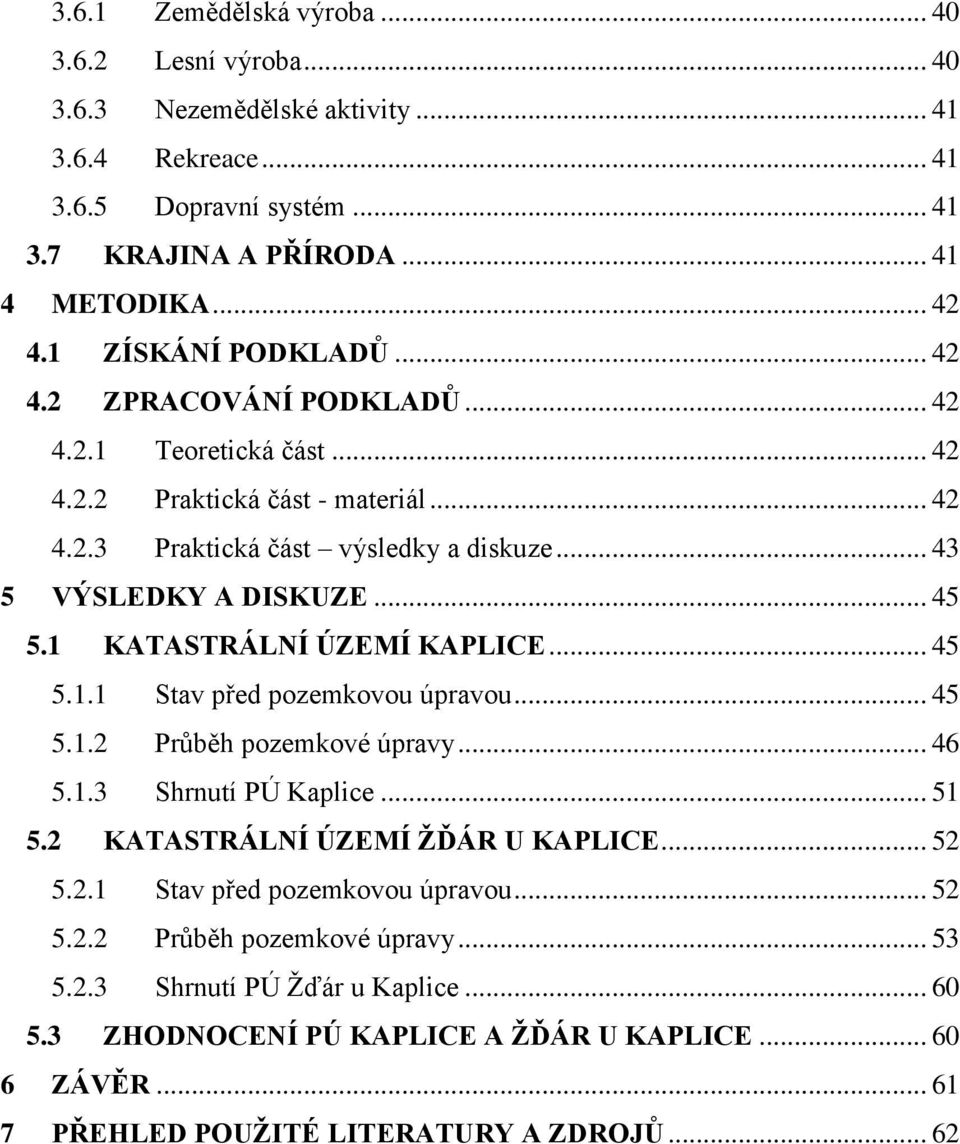 3.6.1 Zemědělská výroba ... 40
3.6.2 Lesní výroba ... 40
3.6.3 Nezemědělské aktivity ... 41
3.6.4 Rekreace ... 41
3.6.5 Dopravní systém ... 41
3.7 KRAJINA A PŘÍRODA ... 41
4 METODIKA ... 42
4.1 ZÍSKÁNÍ PODKLADŮ ... 42
4.2 ZPRACOVÁNÍ PODKLADŮ ... 42
4.2.1 Teoretická část ... 42
4.2.2 Praktická část - materiál ... 42
4.2.3 Praktická část – výsledky a diskuze ... 43
5 VÝSLEDKY A DISKUZE ... 45
5.1 KATASTRÁLNÍ ÚZEMÍ KAPLICE ... 45
5.1.1 Stav před pozemkovou úpravou ... 45
5.1.2 Průběh pozemkové úpravy ... 46
5.1.3 Shrnutí PÚ Kaplice ... 51
5.2 KATASTRÁLNÍ ÚZEMÍ ŽĎÁR U KAPLICE ... 52
5.2.1 Stav před pozemkovou úpravou ... 52
5.2.2 Průběh pozemkové úpravy ... 53
5.2.3 Shrnutí PÚ Žďár u Kaplice ... 60
5.3 ZHODNOCENÍ PÚ KAPLICE A ŽĎÁR U KAPLICE ... 60
6 ZÁVĚR ... 61
7 PŘEHLED POUŽITÉ LITERATURY A ZDROJŮ ... 62